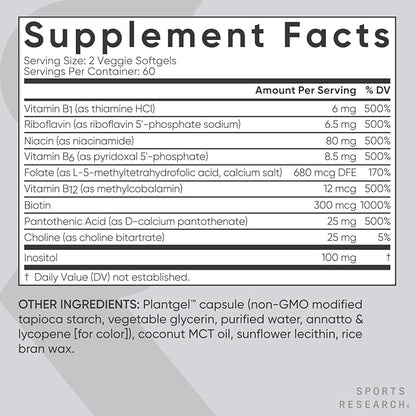 Supplement Facts

Serving Size: 2 Veggie Softgels
Servings Per Container: 60

|  | Amount Per Serving | % DV |
|---|---|---|
| Vitamin B1 (as thiamine HCl) | 6 mg | 500% |
| Riboflavin (as riboflavin 5'-phosphate sodium) | 6.5 mg | 500% |
| Niacin (as niacinamide) | 80 mg | 500% |
| Vitamin B6 (as pyridoxal 5'-phosphate) | 8.5 mg | 500% |
| Folate (as L-5-methyltetrahydrofolic acid, calcium salt) | 680 mcg DFE | 170% |
| Vitamin B12 (as methylcobalamin) | 12 mcg | 500% |
| Biotin | 300 mcg | 1000% |
| Pantothenic Acid (as D-calcium pantothenate) | 25 mg | 500% |
| Choline (as choline bitartrate) | 25 mg | 5% |
| Inositol | 100 mg | † |

† Daily Value (DV) not established.

OTHER INGREDIENTS: Plantgel™ capsule (non-GMO modified tapioca starch, vegetable glycerin, purified water, annatto & lycopene [for color]), coconut MCT oil, sunflower lecithin, rice bran wax.

SPORTS
RESEARCH®